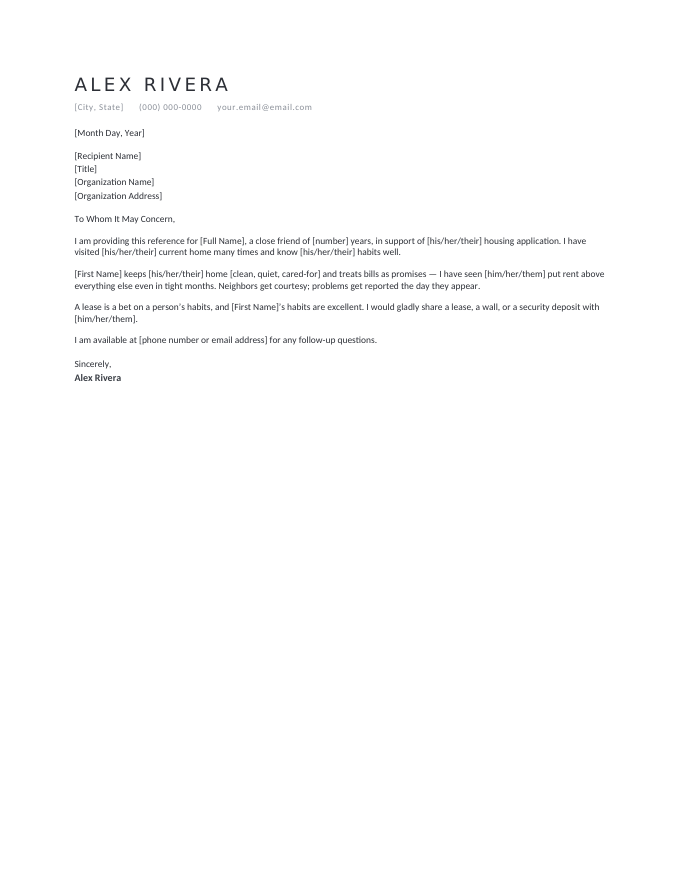 ALEX RIVERA

[City, State] (000) 000-0000 your.email@email.com

[Month Day, Year]

[Recipient Name]
[Title]
[Organization Name]
[Organization Address]

To Whom It May Concern,

I am providing this reference for [Full Name], a close friend of [number] years, in support of [his/her/their] housing application. I have visited [his/her/their] current home many times and know [his/her/their] habits well.

[First Name] keeps [his/her/their] home [clean, quiet, cared-for] and treats bills as promises — I have seen [him/her/them] put rent above everything else even in tight months. Neighbors get courtesy; problems get reported the day they appear.

A lease is a bet on a person's habits, and [First Name]'s habits are excellent. I would gladly share a lease, a wall, or a security deposit with [him/her/them].

I am available at [phone number or email address] for any follow-up questions.

Sincerely,
Alex Rivera